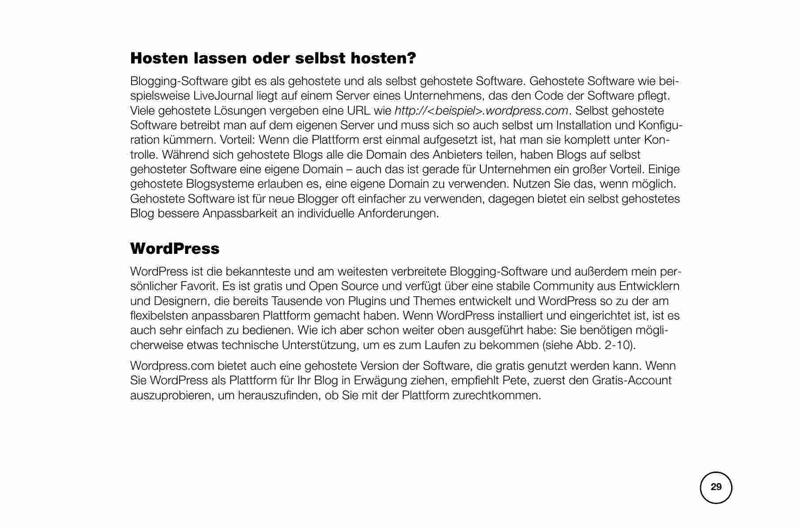 Hosten lassen oder selbst hosten?

Blogging-Software gibt es als gehostete und als selbst gehostete Software. Gehostete Software wie beispielsweise LiveJournal liegt auf einem Server eines Unternehmens, das den Code der Software pflegt. Viele gehostete Lösungen vergeben eine URL wie http://<beispiel>.wordpress.com. Selbst gehostete Software betreibt man auf dem eigenen Server und muss sich so auch selbst um Installation und Konfiguration kümmern. Vorteil: Wenn die Plattform erst einmal aufgesetzt ist, hat man sie komplett unter Kontrolle. Während sich gehostete Blogs alle die Domain des Anbieters teilen, haben Blogs auf selbst gehosteter Software eine eigene Domain – auch das ist gerade für Unternehmen ein großer Vorteil. Einige gehostete Blogsysteme erlauben es, eine eigene Domain zu verwenden. Nutzen Sie das, wenn möglich. Gehostete Software ist für neue Blogger oft einfacher zu verwenden, dagegen bietet ein selbst gehostetes Blog bessere Anpassbarkeit an individuelle Anforderungen.

WordPress

WordPress ist die bekannteste und am weitesten verbreitete Blogging-Software und außerdem mein persönlicher Favorit. Es ist gratis und Open Source und verfügt über eine stabile Community aus Entwicklern und Designern, die bereits Tausende von Plugins und Themes entwickelt und WordPress so zu der am flexibelsten anpassbaren Plattform gemacht haben. Wenn WordPress installiert und eingerichtet ist, ist es auch sehr einfach zu bedienen. Wie ich aber schon weiter oben ausgeführt habe: Sie benötigen möglicherweise etwas technische Unterstützung, um es zum Laufen zu bekommen (siehe Abb. 2-10).

Wordpress.com bietet auch eine gehostete Version der Software, die gratis genutzt werden kann. Wenn Sie WordPress als Plattform für Ihr Blog in Erwägung ziehen, empfiehlt Pete, zuerst den Gratis-Account auszuprobieren, um herauszufinden, ob Sie mit der Plattform zurechtkommen.

29